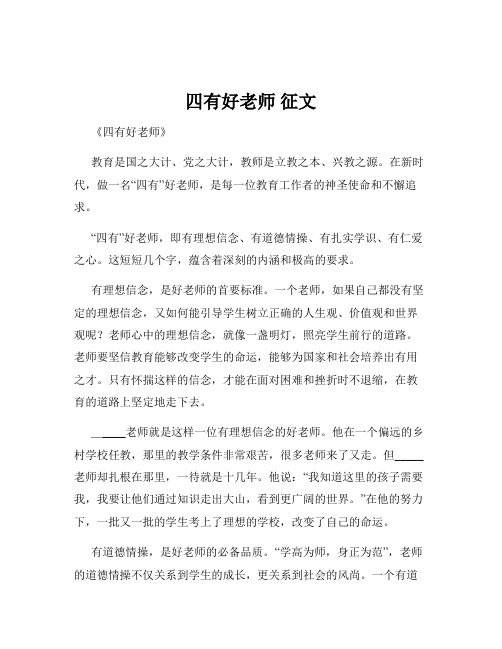 四有好老师 征文

《四有好老师》

教育是国之大计、党之大计，教师是立教之本、兴教之源。在新时代，做一名“四有”好老师，是每一位教育工作者的神圣使命和不懈追求。

“四有”好老师，即有理想信念、有道德情操、有扎实学识、有仁爱之心。这短短几个字，蕴含着深刻的内涵和极高的要求。

有理想信念，是好老师的首要标准。一个老师，如果自己都没有坚定的理想信念，又如何能引导学生树立正确的人生观、价值观和世界观呢？老师心中的理想信念，就像一盏明灯，照亮学生前行的道路。老师要坚信教育能够改变学生的命运，能够为国家和社会培养出有用之才。只有怀揣这样的信念，才能在面对困难和挫折时不退缩，在教育的道路上坚定地走下去。

_____老师就是这样一位有理想信念的好老师。他在一个偏远的乡村学校任教，那里的教学条件非常艰苦，很多老师来了又走。但_____老师却扎根在那里，一待就是十几年。他说：“我知道这里的孩子需要我，我要让他们通过知识走出大山，看到更广阔的世界。”在他的努力下，一批又一批的学生考上了理想的学校，改变了自己的命运。

有道德情操，是好老师的必备品质。“学高为师，身正为范”，老师的道德情操不仅关系到学生的成长，更关系到社会的风尚。一个有道